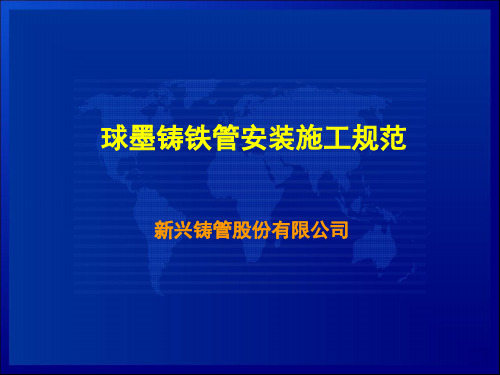 球墨铸铁管安装施工规范

新兴铸管股份有限公司